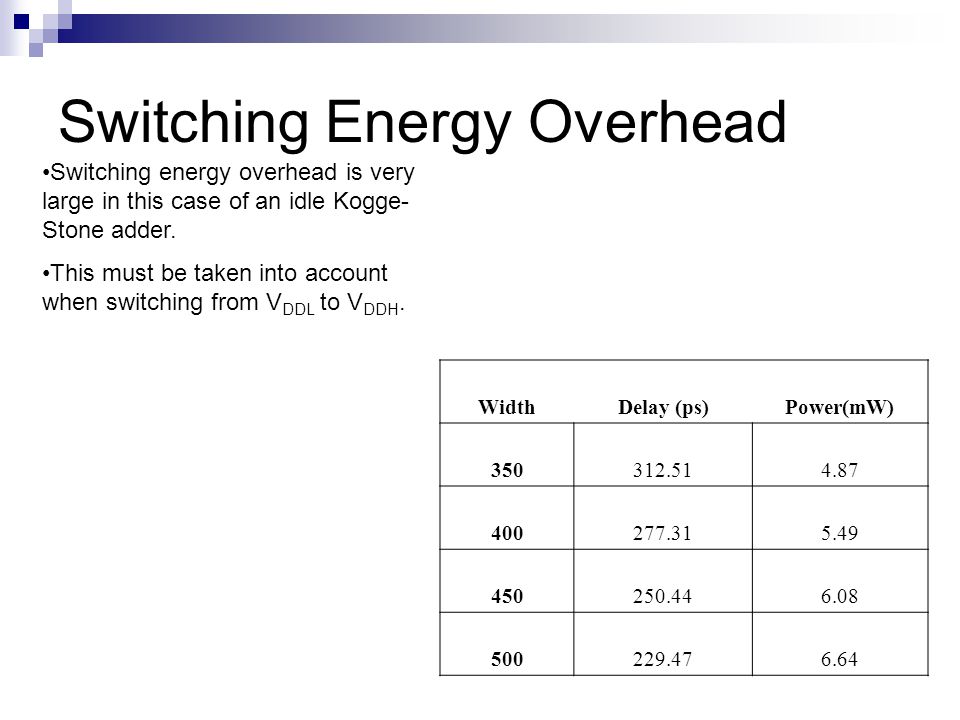 Switching Energy Overhead

•Switching energy overhead is very large in this case of an idle Kogge-Stone adder.

•This must be taken into account when switching from $V_{DDL}$ to $V_{DDH}$.

| Width | Delay (ps) | Power(mW) |
|---|---|---|
| 350 | 312.51 | 4.87 |
| 400 | 277.31 | 5.49 |
| 450 | 250.44 | 6.08 |
| 500 | 229.47 | 6.64 |